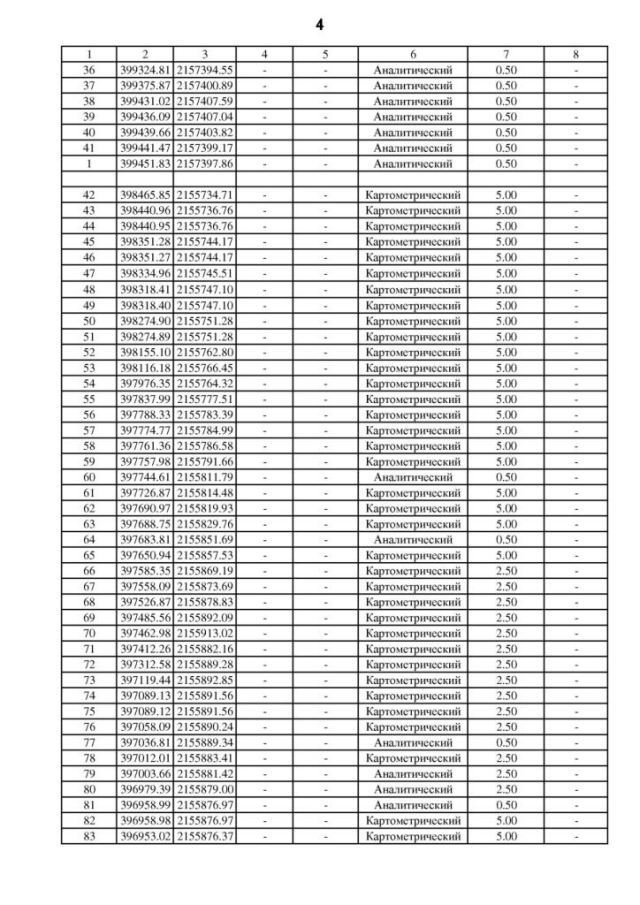 4

| 1 | 2 | 3 | 4 | 5 | 6 | 7 | 8 |
|---|---|---|---|---|---|---|---|
| 36 | 399324.81 | 2157394.55 | - | - | Аналитический | 0.50 | - |
| 37 | 399375.87 | 2157400.89 | - | - | Аналитический | 0.50 | - |
| 38 | 399431.02 | 2157407.59 | - | - | Аналитический | 0.50 | - |
| 39 | 399436.09 | 2157407.04 | - | - | Аналитический | 0.50 | - |
| 40 | 399439.66 | 2157403.82 | - | - | Аналитический | 0.50 | - |
| 41 | 399441.47 | 2157399.17 | - | - | Аналитический | 0.50 | - |
| 1 | 399451.83 | 2157397.86 | - | - | Аналитический | 0.50 | - |
| | | | | | | | |
| 42 | 398465.85 | 2155734.71 | - | - | Картометрический | 5.00 | - |
| 43 | 398440.96 | 2155736.76 | - | - | Картометрический | 5.00 | - |
| 44 | 398440.95 | 2155736.76 | - | - | Картометрический | 5.00 | - |
| 45 | 398351.28 | 2155744.17 | - | - | Картометрический | 5.00 | - |
| 46 | 398351.27 | 2155744.17 | - | - | Картометрический | 5.00 | - |
| 47 | 398334.96 | 2155745.51 | - | - | Картометрический | 5.00 | - |
| 48 | 398318.41 | 2155747.10 | - | - | Картометрический | 5.00 | - |
| 49 | 398318.40 | 2155747.10 | - | - | Картометрический | 5.00 | - |
| 50 | 398274.90 | 2155751.28 | - | - | Картометрический | 5.00 | - |
| 51 | 398274.89 | 2155751.28 | - | - | Картометрический | 5.00 | - |
| 52 | 398155.10 | 2155762.80 | - | - | Картометрический | 5.00 | - |
| 53 | 398116.18 | 2155766.45 | - | - | Картометрический | 5.00 | - |
| 54 | 397976.35 | 2155764.32 | - | - | Картометрический | 5.00 | - |
| 55 | 397837.99 | 2155777.51 | - | - | Картометрический | 5.00 | - |
| 56 | 397788.33 | 2155783.39 | - | - | Картометрический | 5.00 | - |
| 57 | 397774.77 | 2155784.99 | - | - | Картометрический | 5.00 | - |
| 58 | 397761.36 | 2155786.58 | - | - | Картометрический | 5.00 | - |
| 59 | 397757.98 | 2155791.66 | - | - | Картометрический | 5.00 | - |
| 60 | 397744.61 | 2155811.79 | - | - | Аналитический | 0.50 | - |
| 61 | 397726.87 | 2155814.48 | - | - | Картометрический | 5.00 | - |
| 62 | 397690.97 | 2155819.93 | - | - | Картометрический | 5.00 | - |
| 63 | 397688.75 | 2155829.76 | - | - | Картометрический | 5.00 | - |
| 64 | 397683.81 | 2155851.69 | - | - | Аналитический | 0.50 | - |
| 65 | 397650.94 | 2155857.53 | - | - | Картометрический | 5.00 | - |
| 66 | 397585.35 | 2155869.19 | - | - | Картометрический | 2.50 | - |
| 67 | 397558.09 | 2155873.69 | - | - | Картометрический | 2.50 | - |
| 68 | 397526.87 | 2155878.83 | - | - | Картометрический | 2.50 | - |
| 69 | 397485.56 | 2155892.09 | - | - | Картометрический | 2.50 | - |
| 70 | 397462.98 | 2155913.02 | - | - | Картометрический | 2.50 | - |
| 71 | 397412.26 | 2155882.16 | - | - | Картометрический | 2.50 | - |
| 72 | 397312.58 | 2155889.28 | - | - | Картометрический | 2.50 | - |
| 73 | 397119.44 | 2155892.85 | - | - | Картометрический | 2.50 | - |
| 74 | 397089.13 | 2155891.56 | - | - | Картометрический | 2.50 | - |
| 75 | 397089.12 | 2155891.56 | - | - | Картометрический | 2.50 | - |
| 76 | 397058.09 | 2155890.24 | - | - | Картометрический | 2.50 | - |
| 77 | 397036.81 | 2155889.34 | - | - | Аналитический | 0.50 | - |
| 78 | 397012.01 | 2155883.41 | - | - | Картометрический | 2.50 | - |
| 79 | 397003.66 | 2155881.42 | - | - | Аналитический | 2.50 | - |
| 80 | 396979.39 | 2155879.00 | - | - | Аналитический | 2.50 | - |
| 81 | 396958.99 | 2155876.97 | - | - | Аналитический | 0.50 | - |
| 82 | 396958.98 | 2155876.97 | - | - | Картометрический | 5.00 | - |
| 83 | 396953.02 | 2155876.37 | - | - | Картометрический | 5.00 | - |